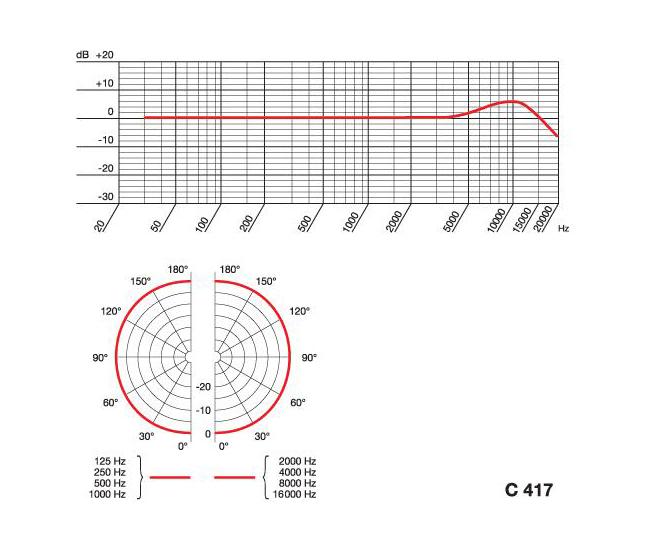 dB +20
+10
0
-10
-20
-30
20
50
100
200
500
1000
2000
5000
10000
15000
20000
Hz

180°
150°
120°
90°
60°
30°
0°
180°
150°
120°
90°
60°
30°
0°
-20
-10
0

125 Hz
250 Hz
500 Hz
1000 Hz

2000 Hz
4000 Hz
8000 Hz
16000 Hz

C 417